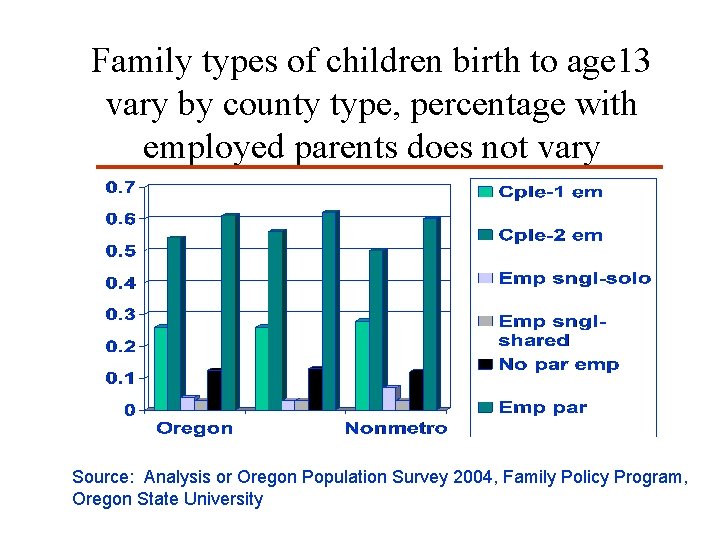 Family types of children birth to age13 vary by county type, percentage with employed parents does not vary

0.7
0.6
0.5
0.4
0.3
0.2
0.1
0

Oregon
Nonmetro

Cple-1 em
Cple-2 em
Emp sngl-solo
Emp sngl-shared
No par emp
Emp par

Source: Analysis or Oregon Population Survey 2004, Family Policy Program, Oregon State University